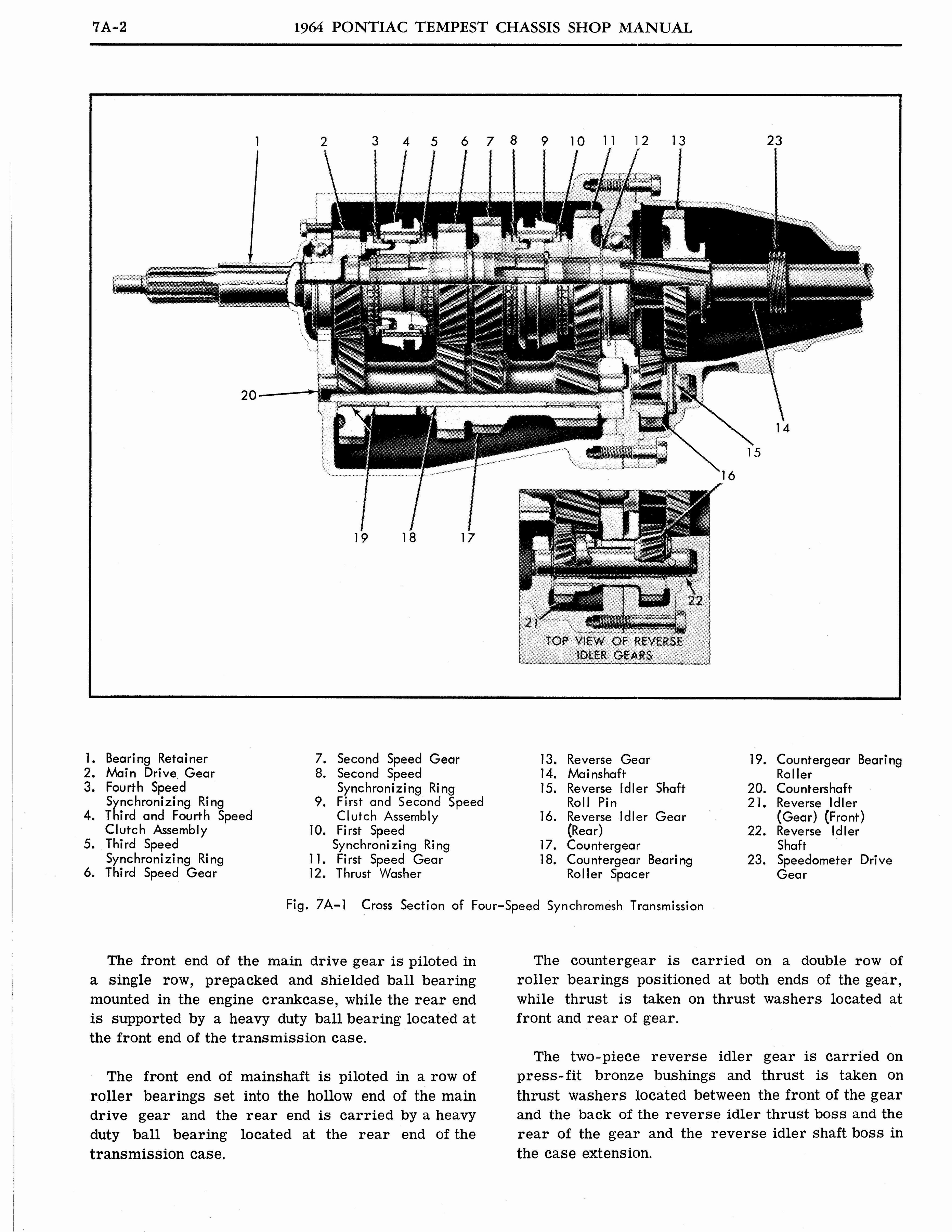 7A-2 1964 PONTIAC TEMPEST CHASSIS SHOP MANUAL

1 2 3 4 5 6 7 8 9 10 11 12 13 23

20

14

15

16

19 18 17

22

21

TOP VIEW OF REVERSE IDLER GEARS

1. Bearing Retainer
2. Main Drive Gear
3. Fourth Speed Synchronizing Ring
4. Third and Fourth Speed Clutch Assembly
5. Third Speed Synchronizing Ring
6. Third Speed Gear

7. Second Speed Gear
8. Second Speed Synchronizing Ring
9. First and Second Speed Clutch Assembly
10. First Speed Synchronizing Ring
11. First Speed Gear
12. Thrust Washer

13. Reverse Gear
14. Mainshaft
15. Reverse Idler Shaft Roll Pin
16. Reverse Idler Gear (Rear)
17. Countergear
18. Countergear Bearing Roller Spacer

19. Countergear Bearing Roller
20. Countershaft
21. Reverse Idler (Gear) (Front)
22. Reverse Idler Shaft
23. Speedometer Drive Gear

Fig. 7A-1 Cross Section of Four-Speed Synchromesh Transmission

The front end of the main drive gear is piloted in a single row, prepacked and shielded ball bearing mounted in the engine crankcase, while the rear end is supported by a heavy duty ball bearing located at the front end of the transmission case.

The front end of mainshaft is piloted in a row of roller bearings set into the hollow end of the main drive gear and the rear end is carried by a heavy duty ball bearing located at the rear end of the transmission case.

The countergear is carried on a double row of roller bearings positioned at both ends of the gear, while thrust is taken on thrust washers located at front and rear of gear.

The two-piece reverse idler gear is carried on press-fit bronze bushings and thrust is taken on thrust washers located between the front of the gear and the back of the reverse idler thrust boss and the rear of the gear and the reverse idler shaft boss in the case extension.